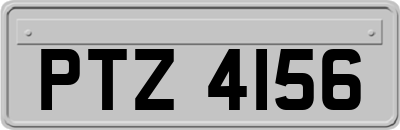 PTZ 4156